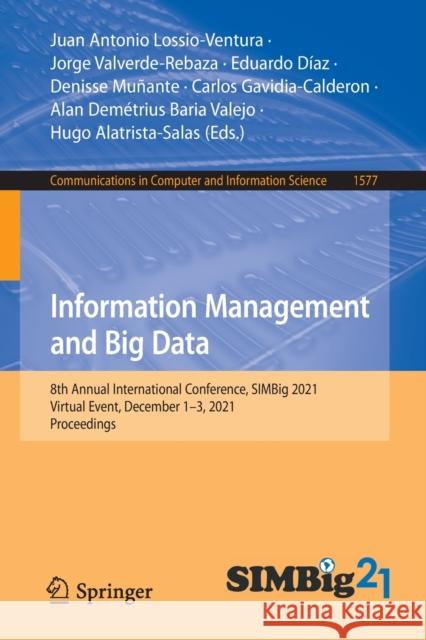 Juan Antonio Lossio-Ventura · Jorge Valverde-Rebaza · Eduardo Díaz · Denisse Muñante · Carlos Gavidia-Calderon · Alan Demétrius Baria Valejo · Hugo Alatrista-Salas (Eds.)

Communications in Computer and Information Science 1577

Information Management and Big Data

8th Annual International Conference, SIMBig 2021
Virtual Event, December 1–3, 2021
Proceedings

Springer

SIMBig21